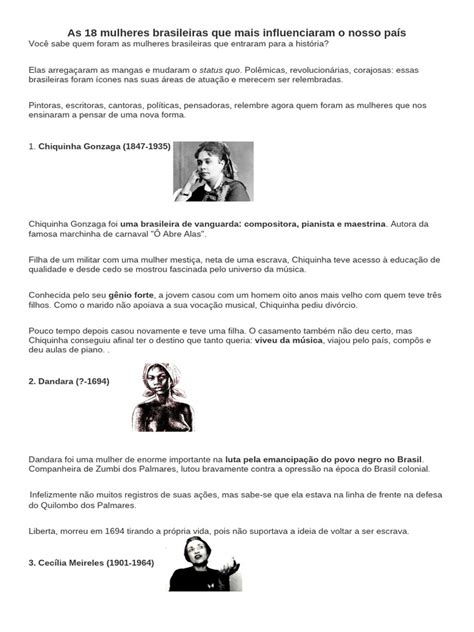 As 18 mulheres brasileiras que mais influenciaram o nosso país
Você sabe quem foram as mulheres brasileiras que entraram para a história?

Elas arregaçaram as mangas e mudaram o status quo. Polêmicas, revolucionárias, corajosas: essas brasileiras foram ícones nas suas áreas de atuação e merecem ser relembradas.

Pintoras, escritoras, cantoras, políticas, pensadoras, relembre agora quem foram as mulheres que nos ensinaram a pensar de uma nova forma.

1. Chiquinha Gonzaga (1847-1935)

Chiquinha Gonzaga foi uma brasileira de vanguarda: compositora, pianista e maestrina. Autora da famosa marchinha de carnaval "Ô Abre Alas".

Filha de um militar com uma mulher mestiça, neta de uma escrava, Chiquinha teve acesso à educação de qualidade e desde cedo se mostrou fascinada pelo universo da música.

Conhecida pelo seu gênio forte, a jovem casou com um homem oito anos mais velho com quem teve três filhos. Como o marido não apoiava a sua vocação musical, Chiquinha pediu divórcio.

Pouco tempo depois casou novamente e teve uma filha. O casamento também não deu certo, mas Chiquinha conseguiu afinal ter o destino que tanto queria: viveu da música, viajou pelo país, compôs e deu aulas de piano. .

2. Dandara (?-1694)

Dandara foi uma mulher de enorme importante na luta pela emancipação do povo negro no Brasil. Companheira de Zumbi dos Palmares, lutou bravamente contra a opressão na época do Brasil colonial.

Infelizmente não muitos registros de suas ações, mas sabe-se que ela estava na linha de frente na defesa do Quilombo dos Palmares.

Liberta, morreu em 1694 tirando a própria vida, pois não suportava a ideia de voltar a ser escrava.

3. Cecília Meireles (1901-1964)